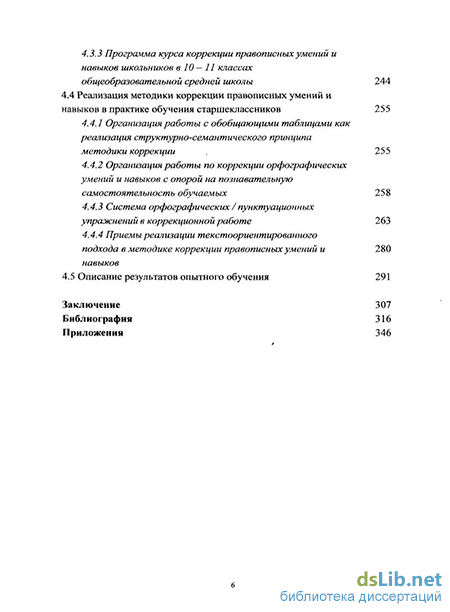 4.3.3 Программа курса коррекции правописных умений и навыков школьников в 10 – 11 классах общеобразовательной средней школы 244

4.4 Реализация методики коррекции правописных умений и навыков в практике обучения старшеклассников 255

4.4.1 Организация работы с обобщающими таблицами как реализация структурно-семантического принципа методики коррекции 255

4.4.2 Организация работы по коррекции орфографических умений и навыков с опорой на познавательную самостоятельность обучаемых 258

4.4.3 Система орфографических / пунктуационных упражнений в коррекционной работе 263

4.4.4 Приемы реализации текстоориентированного подхода в методике коррекции правописных умений и навыков 280

4.5 Описание результатов опытного обучения 291

Заключение 307
Библиография 316
Приложения 346

6

dsLib.net
библиотека диссертаций